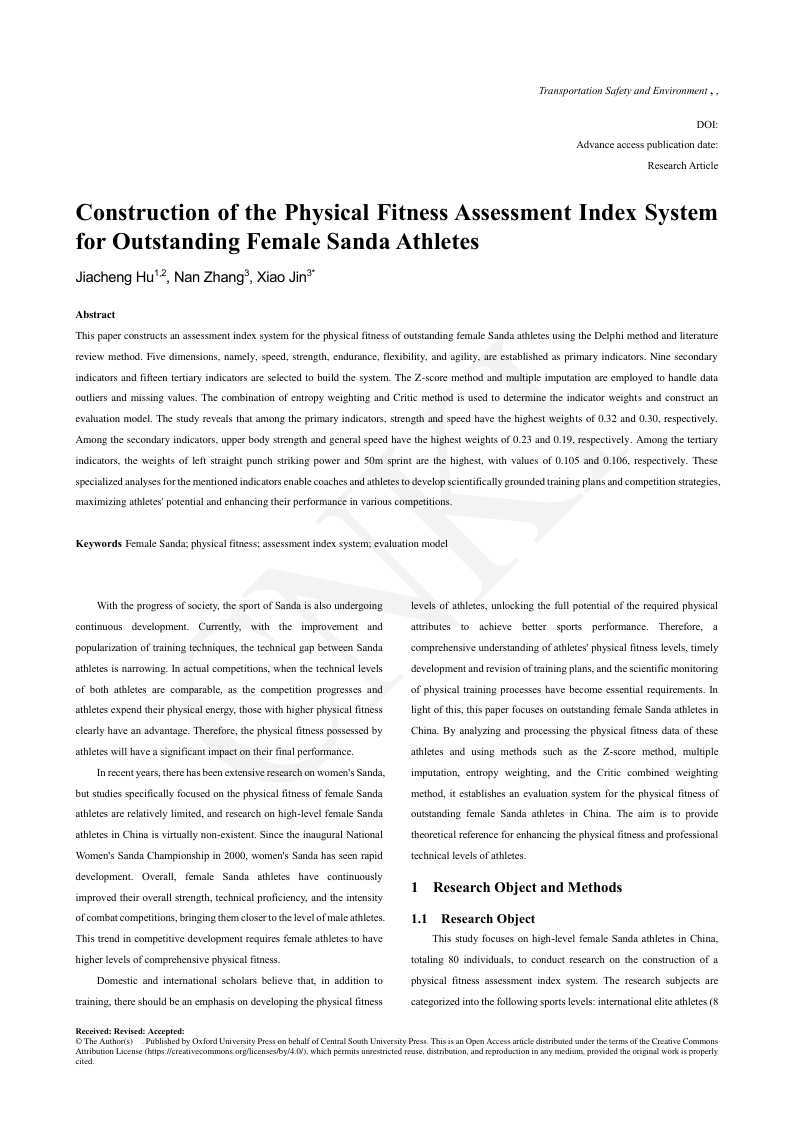 Transportation Safety and Environment , ,

DOI:

Advance access publication date:

Research Article

Construction of the Physical Fitness Assessment Index System for Outstanding Female Sanda Athletes

Jiacheng Hu$^{1,2}$, Nan Zhang$^{3}$, Xiao Jin$^{3*}$

Abstract

This paper constructs an assessment index system for the physical fitness of outstanding female Sanda athletes using the Delphi method and literature review method. Five dimensions, namely, speed, strength, endurance, flexibility, and agility, are established as primary indicators. Nine secondary indicators and fifteen tertiary indicators are selected to build the system. The Z-score method and multiple imputation are employed to handle data outliers and missing values. The combination of entropy weighting and Critic method is used to determine the indicator weights and construct an evaluation model. The study reveals that among the primary indicators, strength and speed have the highest weights of 0.32 and 0.30, respectively. Among the secondary indicators, upper body strength and general speed have the highest weights of 0.23 and 0.19, respectively. Among the tertiary indicators, the weights of left straight punch striking power and 50m sprint are the highest, with values of 0.105 and 0.106, respectively. These specialized analyses for the mentioned indicators enable coaches and athletes to develop scientifically grounded training plans and competition strategies, maximizing athletes' potential and enhancing their performance in various competitions.

Keywords Female Sanda; physical fitness; assessment index system; evaluation model

With the progress of society, the sport of Sanda is also undergoing continuous development. Currently, with the improvement and popularization of training techniques, the technical gap between Sanda athletes is narrowing. In actual competitions, when the technical levels of both athletes are comparable, as the competition progresses and athletes expend their physical energy, those with higher physical fitness clearly have an advantage. Therefore, the physical fitness possessed by athletes will have a significant impact on their final performance.

In recent years, there has been extensive research on women's Sanda, but studies specifically focused on the physical fitness of female Sanda athletes are relatively limited, and research on high-level female Sanda athletes in China is virtually non-existent. Since the inaugural National Women's Sanda Championship in 2000, women's Sanda has seen rapid development. Overall, female Sanda athletes have continuously improved their overall strength, technical proficiency, and the intensity of combat competitions, bringing them closer to the level of male athletes. This trend in competitive development requires female athletes to have higher levels of comprehensive physical fitness.

Domestic and international scholars believe that, in addition to training, there should be an emphasis on developing the physical fitness levels of athletes, unlocking the full potential of the required physical attributes to achieve better sports performance. Therefore, a comprehensive understanding of athletes' physical fitness levels, timely development and revision of training plans, and the scientific monitoring of physical training processes have become essential requirements. In light of this, this paper focuses on outstanding female Sanda athletes in China. By analyzing and processing the physical fitness data of these athletes and using methods such as the Z-score method, multiple imputation, entropy weighting, and the Critic combined weighting method, it establishes an evaluation system for the physical fitness of outstanding female Sanda athletes in China. The aim is to provide theoretical reference for enhancing the physical fitness and professional technical levels of athletes.

1 Research Object and Methods

1.1 Research Object

This study focuses on high-level female Sanda athletes in China, totaling 80 individuals, to conduct research on the construction of a physical fitness assessment index system. The research subjects are categorized into the following sports levels: international elite athletes (8

Received: Revised: Accepted:
© The Author(s) . Published by Oxford University Press on behalf of Central South University Press. This is an Open Access article distributed under the terms of the Creative Commons Attribution License (https://creativecommons.org/licenses/by/4.0/), which permits unrestricted reuse, distribution, and reproduction in any medium, provided the original work is properly cited.